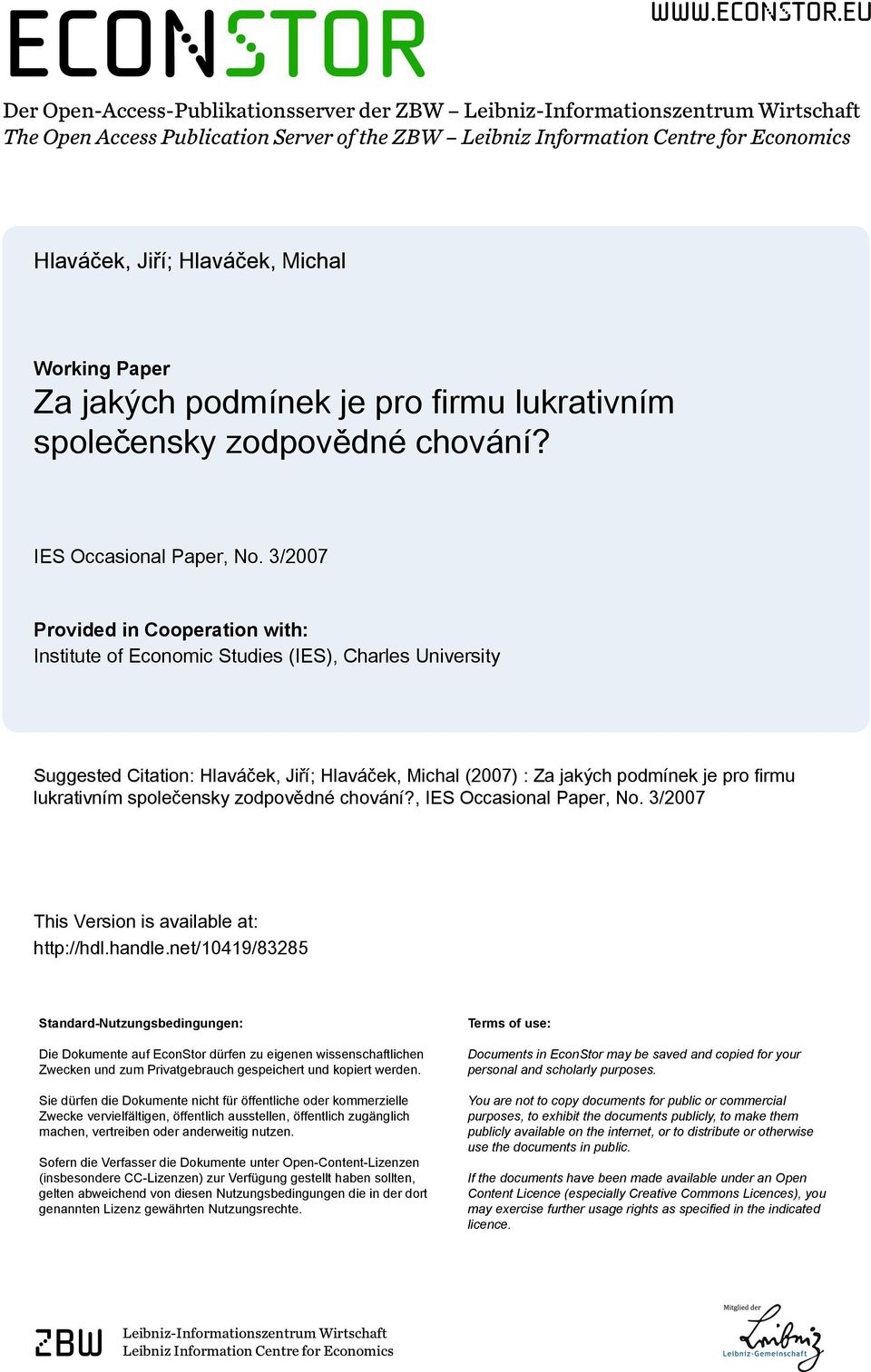 ECONSTOR

WWW.ECONSTOR.EU

Der Open-Access-Publikationsserver der ZBW – Leibniz-Informationszentrum Wirtschaft
The Open Access Publication Server of the ZBW – Leibniz Information Centre for Economics

Hlaváček, Jiří; Hlaváček, Michal

Working Paper
Za jakých podmínek je pro firmu lukrativním společensky zodpovědné chování?

IES Occasional Paper, No. 3/2007

Provided in Cooperation with:
Institute of Economic Studies (IES), Charles University

Suggested Citation: Hlaváček, Jiří; Hlaváček, Michal (2007) : Za jakých podmínek je pro firmu lukrativním společensky zodpovědné chování?, IES Occasional Paper, No. 3/2007

This Version is available at:
http://hdl.handle.net/10419/83285

Standard-Nutzungsbedingungen:

Die Dokumente auf EconStor dürfen zu eigenen wissenschaftlichen Zwecken und zum Privatgebrauch gespeichert und kopiert werden.

Sie dürfen die Dokumente nicht für öffentliche oder kommerzielle Zwecke vervielfältigen, öffentlich ausstellen, öffentlich zugänglich machen, vertreiben oder anderweitig nutzen.

Sofern die Verfasser die Dokumente unter Open-Content-Lizenzen (insbesondere CC-Lizenzen) zur Verfügung gestellt haben sollten, gelten abweichend von diesen Nutzungsbedingungen die in der dort genannten Lizenz gewährten Nutzungsrechte.

Terms of use:

Documents in EconStor may be saved and copied for your personal and scholarly purposes.

You are not to copy documents for public or commercial purposes, to exhibit the documents publicly, to make them publicly available on the internet, or to distribute or otherwise use the documents in public.

If the documents have been made available under an Open Content Licence (especially Creative Commons Licences), you may exercise further usage rights as specified in the indicated licence.

ZBW Leibniz-Informationszentrum Wirtschaft
Leibniz Information Centre for Economics

Mitglied der
Leibniz
Leibniz-Gemeinschaft